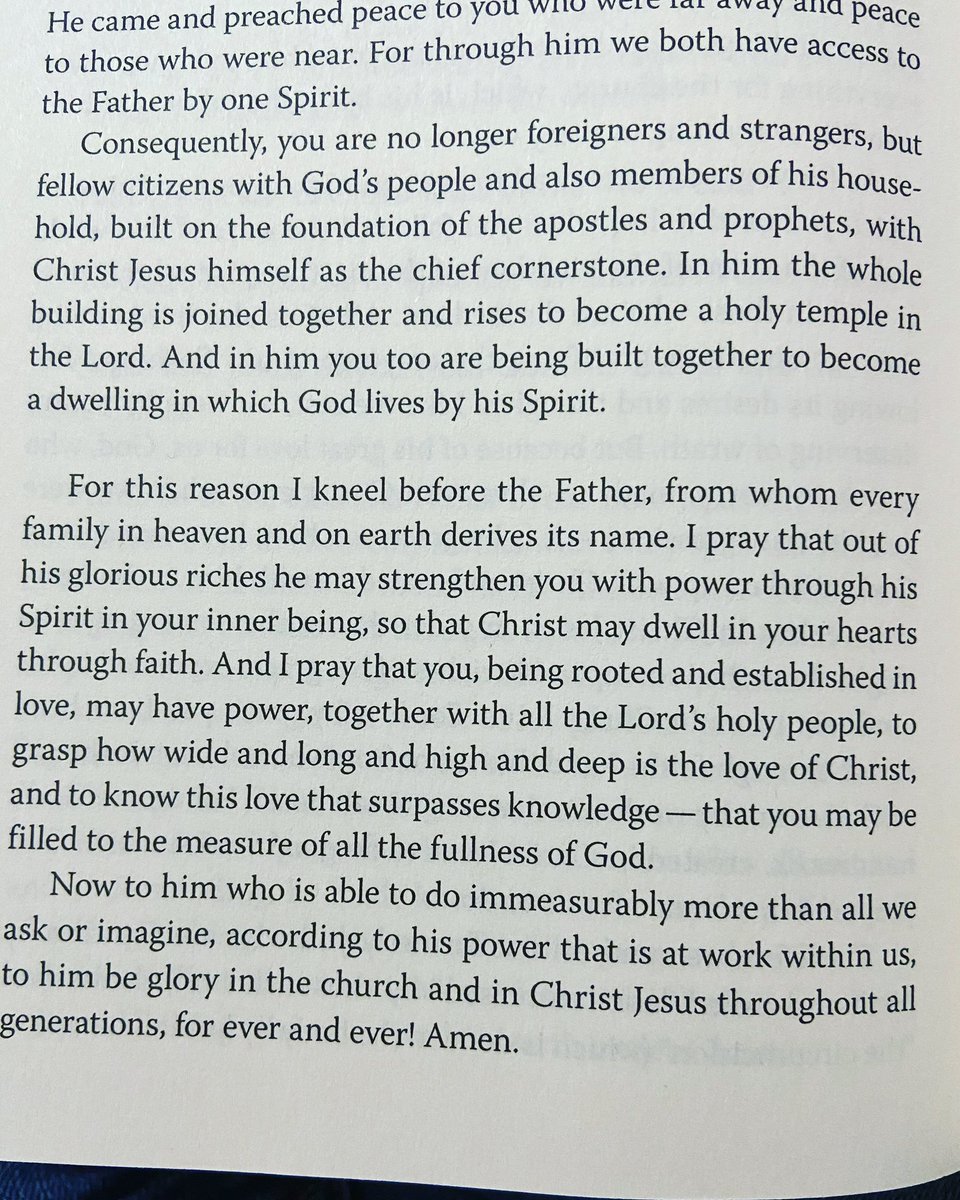 He came and preached peace to you who were far away and peace to those who were near. For through him we both have access to the Father by one Spirit.

Consequently, you are no longer foreigners and strangers, but fellow citizens with God's people and also members of his household, built on the foundation of the apostles and prophets, with Christ Jesus himself as the chief cornerstone. In him the whole building is joined together and rises to become a holy temple in the Lord. And in him you too are being built together to become a dwelling in which God lives by his Spirit.

For this reason I kneel before the Father, from whom every family in heaven and on earth derives its name. I pray that out of his glorious riches he may strengthen you with power through his Spirit in your inner being, so that Christ may dwell in your hearts through faith. And I pray that you, being rooted and established in love, may have power, together with all the Lord's holy people, to grasp how wide and long and high and deep is the love of Christ, and to know this love that surpasses knowledge — that you may be filled to the measure of all the fullness of God.

Now to him who is able to do immeasurably more than all we ask or imagine, according to his power that is at work within us, to him be glory in the church and in Christ Jesus throughout all generations, for ever and ever! Amen.